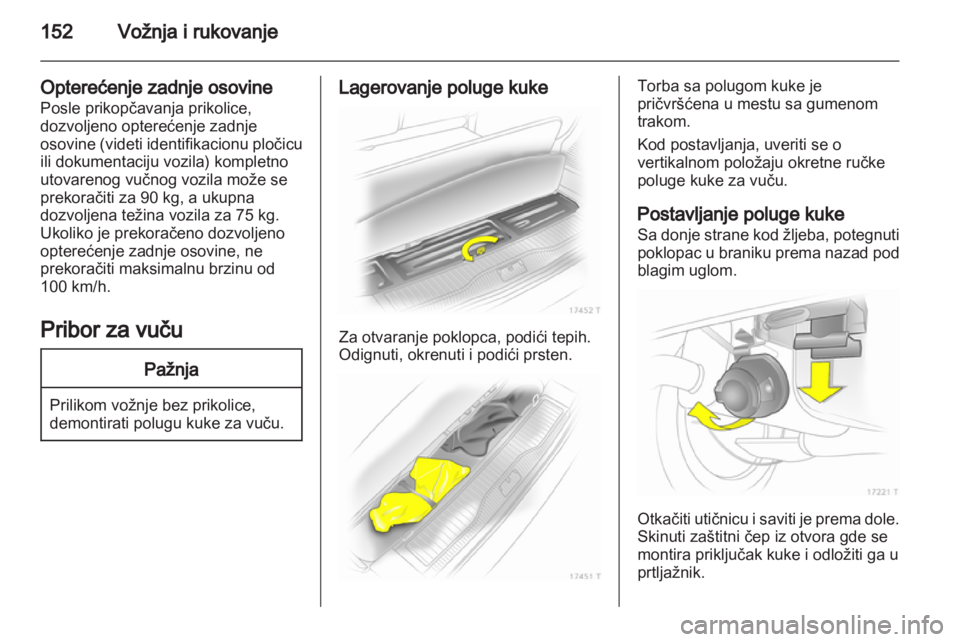 152 Vožnja i rukovanje

Opterećenje zadnje osovine
Posle prikopčavanja prikolice, dozvoljeno opterećenje zadnje osovine (videti identifikacionu pločicu ili dokumentaciju vozila) kompletno utovarenog vučnog vozila može se prekoračiti za 90 kg, a ukupna dozvoljena težina vozila za 75 kg. Ukoliko je prekoračeno dozvoljeno opterećenje zadnje osovine, ne prekoračiti maksimalnu brzinu od 100 km/h.

Pribor za vuču

Pažnja

Prilikom vožnje bez prikolice, demontirati polugu kuke za vuču.

Lagerovanje poluge kuke

17452 T

Za otvaranje poklopca, podići tepih. Odignuti, okrenuti i podići prsten.

17451 T

Torba sa polugom kuke je pričvršćena u mestu sa gumenom trakom.

Kod postavljanja, uveriti se o vertikalnom položaju okretne ručke poluge kuke za vuču.

Postavljanje poluge kuke
Sa donje strane kod žljeba, potegnuti poklopac u braniku prema nazad pod blagim uglom.

17221 T

Otkačiti utičnicu i saviti je prema dole. Skinuti zaštitni čep iz otvora gde se montira priključak kuke i odložiti ga u prtljažnik.

carmanualsonline.info